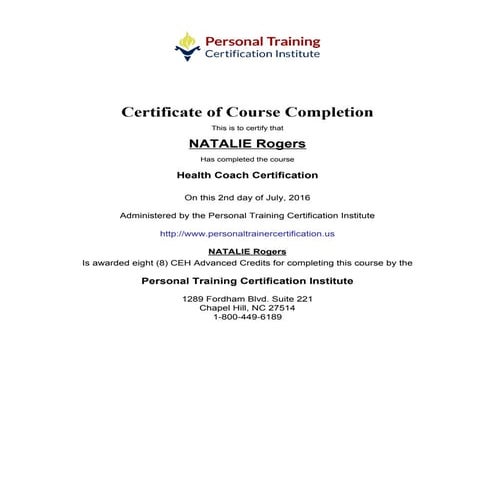 Personal Training
Certification Institute

Certificate of Course Completion

This is to certify that

NATALIE Rogers

Has completed the course

Health Coach Certification

On this 2nd day of July, 2016

Administered by the Personal Training Certification Institute

http://www.personaltrainercertification.us

NATALIE Rogers
Is awarded eight (8) CEH Advanced Credits for completing this course by the

Personal Training Certification Institute

1289 Fordham Blvd. Suite 221
Chapel Hill, NC 27514
1-800-449-6189